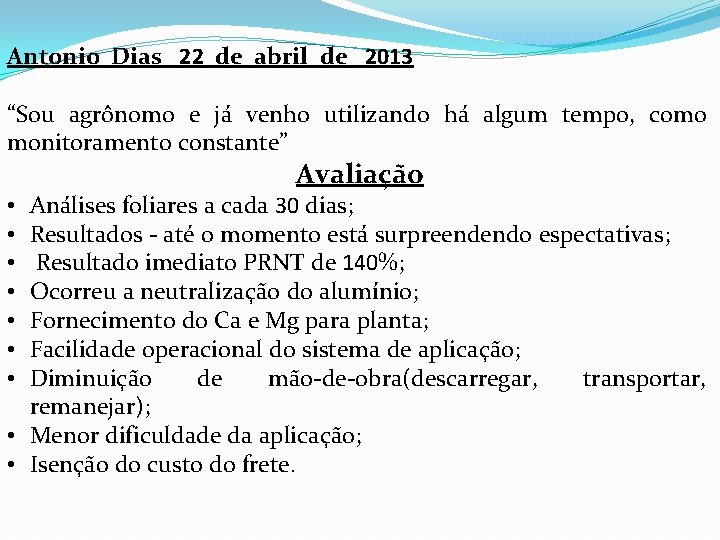 Antonio Dias 22 de abril de 2013

“Sou agrônomo e já venho utilizando há algum tempo, como monitoramento constante”

Avaliação

• Análises foliares a cada 30 dias;
• Resultados - até o momento está surpreendendo espectativas;
• Resultado imediato PRNT de 140%;
• Ocorreu a neutralização do alumínio;
• Fornecimento do Ca e Mg para planta;
• Facilidade operacional do sistema de aplicação;
• Diminuição de mão-de-obra(descarregar, transportar, remanejar);
• Menor dificuldade da aplicação;
• Isenção do custo do frete.